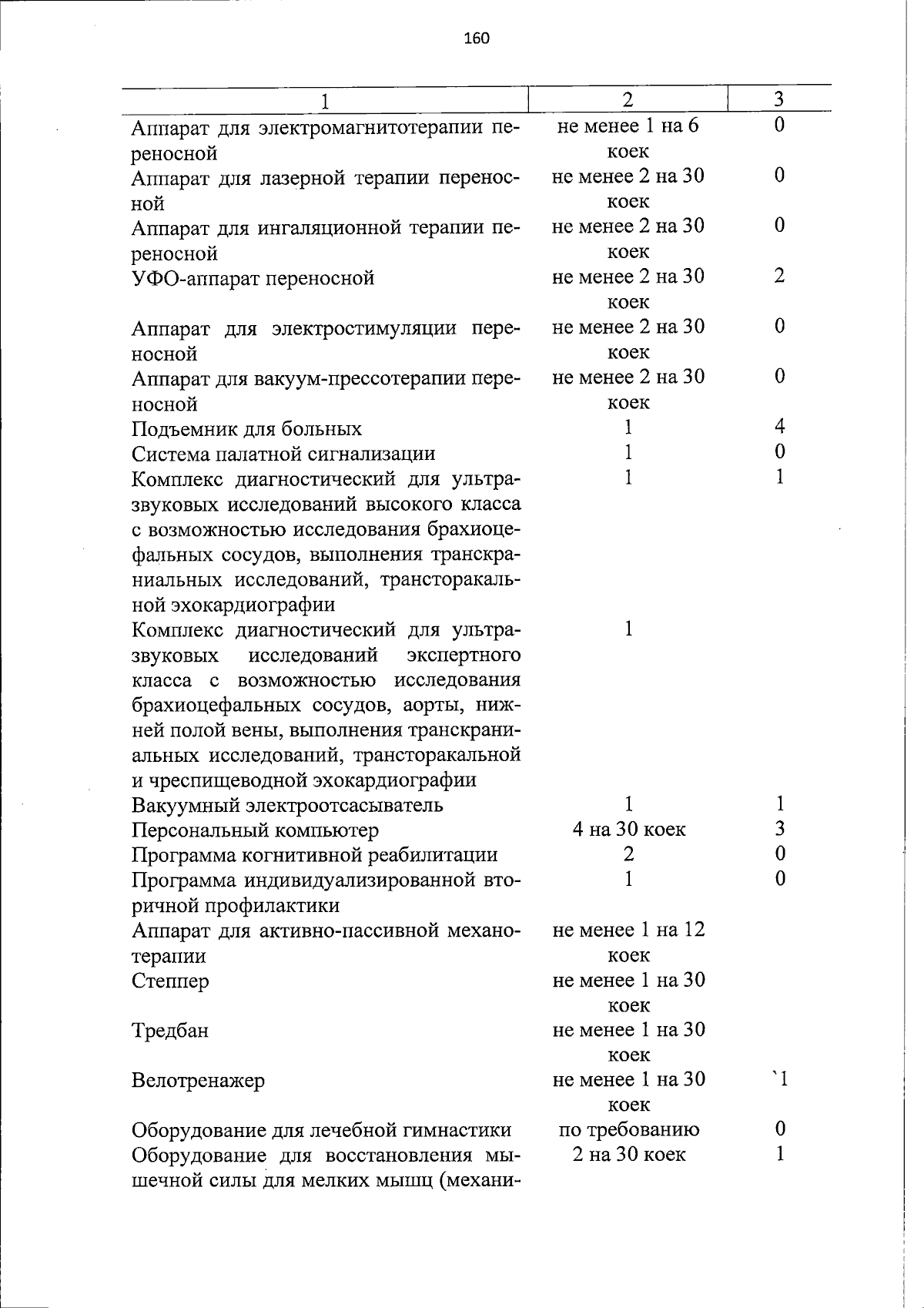 160

| 1 | 2 | 3 |
|---|---|---|
| Аппарат для электромагнитотерапии переносной | не менее 1 на 6 коек | 0 |
| Аппарат для лазерной терапии переносной | не менее 2 на 30 коек | 0 |
| Аппарат для ингаляционной терапии переносной | не менее 2 на 30 коек | 0 |
| УФО-аппарат переносной | не менее 2 на 30 коек | 2 |
| Аппарат для электростимуляции переносной | не менее 2 на 30 коек | 0 |
| Аппарат для вакуум-прессотерапии переносной | не менее 2 на 30 коек | 0 |
| Подъемник для больных | 1 | 4 |
| Система палатной сигнализации | 1 | 0 |
| Комплекс диагностический для ультразвуковых исследований высокого класса с возможностью исследования брахиоцефальных сосудов, выполнения транскраниальных исследований, трансторакальной эхокардиографии | 1 | 1 |
| Комплекс диагностический для ультразвуковых исследований экспертного класса с возможностью исследования брахиоцефальных сосудов, аорты, нижней полой вены, выполнения транскраниальных исследований, трансторакальной и чреспищеводной эхокардиографии | 1 | |
| Вакуумный электроотсасыватель | 1 | 1 |
| Персональный компьютер | 4 на 30 коек | 3 |
| Программа когнитивной реабилитации | 2 | 0 |
| Программа индивидуализированной вторичной профилактики | 1 | 0 |
| Аппарат для активно-пассивной механотерапии | не менее 1 на 12 коек | |
| Степпер | не менее 1 на 30 коек | |
| Тредбан | не менее 1 на 30 коек | |
| Велотренажер | не менее 1 на 30 коек | `1 |
| Оборудование для лечебной гимнастики | по требованию | 0 |
| Оборудование для восстановления мышечной силы для мелких мышц (механи- | 2 на 30 коек | 1 |